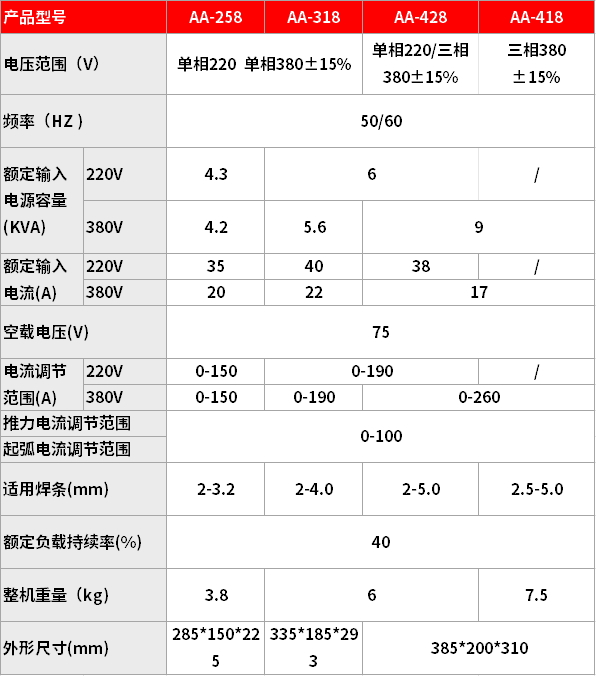 | 产品型号 |  | AA-258 | AA-318 | AA-428 | AA-418 |
|---|---|---|---|---|---|
| 电压范围（V） |  | 单相220 单相380±15% |  | 单相220/三相380±15% | 三相380±15% |
| 频率（HZ） |  | 50/60 |  |  |  |
| 额定输入电源容量(KVA) | 220V | 4.3 | 6 |  | / |
|  | 380V | 4.2 | 5.6 | 9 |  |
| 额定输入电流(A) | 220V | 35 | 40 | 38 | / |
|  | 380V | 20 | 22 | 17 |  |
| 空载电压(V) |  | 75 |  |  |  |
| 电流调节范围(A) | 220V | 0-150 | 0-190 |  | / |
|  | 380V | 0-150 | 0-190 | 0-260 |  |
| 推力电流调节范围 |  | 0-100 |  |  |  |
| 起弧电流调节范围 |  |  |  |  |  |
| 适用焊条(mm) |  | 2-3.2 | 2-4.0 | 2-5.0 | 2.5-5.0 |
| 额定负载持续率(%) |  | 40 |  |  |  |
| 整机重量（kg） |  | 3.8 | 6 |  | 7.5 |
| 外形尺寸(mm) |  | 285*150*225 | 335*185*293 | 385*200*310 |  |